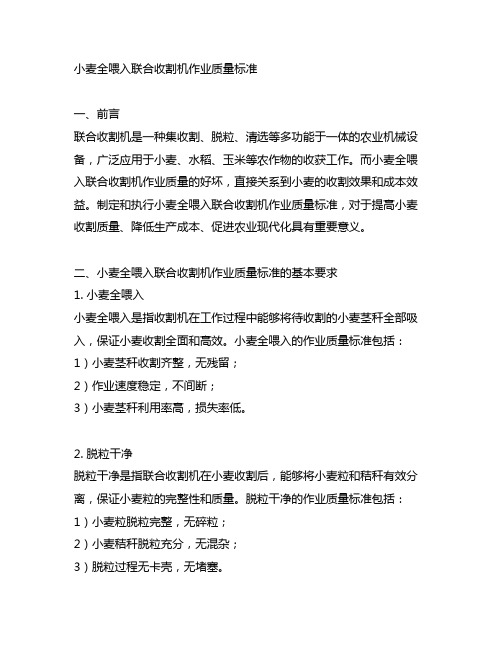 小麦全喂入联合收割机作业质量标准

一、前言
联合收割机是一种集收割、脱粒、清选等多功能于一体的农业机械设备，广泛应用于小麦、水稻、玉米等农作物的收获工作。而小麦全喂入联合收割机作业质量的好坏，直接关系到小麦的收割效果和成本效益。制定和执行小麦全喂入联合收割机作业质量标准，对于提高小麦收割质量、降低生产成本、促进农业现代化具有重要意义。

二、小麦全喂入联合收割机作业质量标准的基本要求
1. 小麦全喂入
小麦全喂入是指收割机在工作过程中能够将待收割的小麦茎秆全部吸入，保证小麦收割全面和高效。小麦全喂入的作业质量标准包括：
1）小麦茎秆收割齐整，无残留；
2）作业速度稳定，不间断；
3）小麦茎秆利用率高，损失率低。

2. 脱粒干净
脱粒干净是指联合收割机在小麦收割后，能够将小麦粒和秸秆有效分离，保证小麦粒的完整性和质量。脱粒干净的作业质量标准包括：
1）小麦粒脱粒完整，无碎粒；
2）小麦秸秆脱粒充分，无混杂；
3）脱粒过程无卡壳，无堵塞。